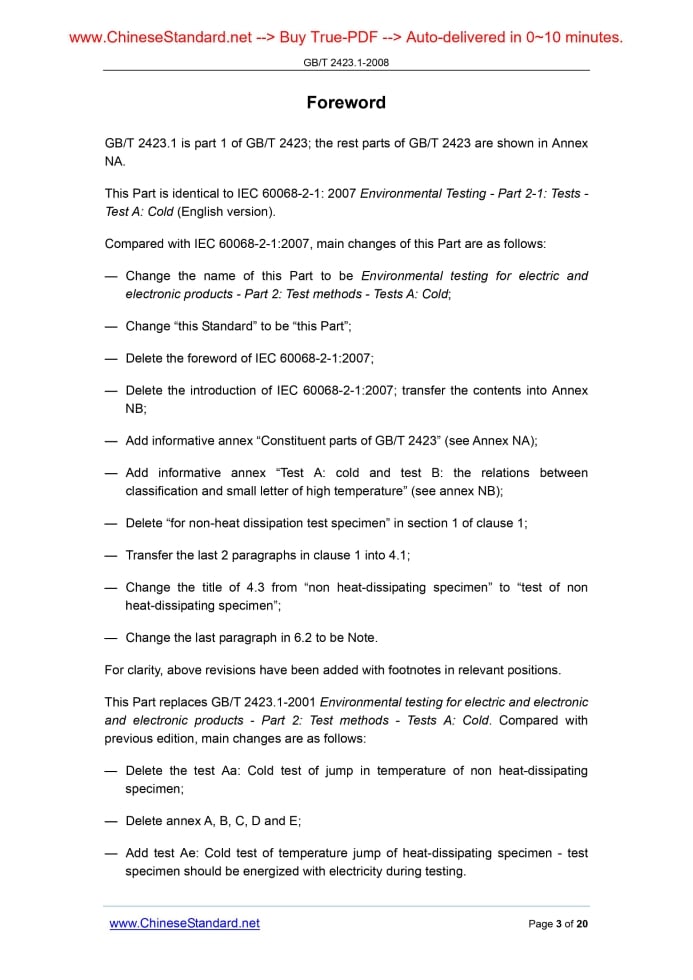 www.ChineseStandard.net --> Buy True-PDF --> Auto-delivered in 0~10 minutes.

GB/T 2423.1-2008

Foreword

GB/T 2423.1 is part 1 of GB/T 2423; the rest parts of GB/T 2423 are shown in Annex NA.

This Part is identical to IEC 60068-2-1: 2007 Environmental Testing - Part 2-1: Tests - Test A: Cold (English version).

Compared with IEC 60068-2-1:2007, main changes of this Part are as follows:

— Change the name of this Part to be Environmental testing for electric and electronic products - Part 2: Test methods - Tests A: Cold;

— Change “this Standard” to be “this Part”;

— Delete the foreword of IEC 60068-2-1:2007;

— Delete the introduction of IEC 60068-2-1:2007; transfer the contents into Annex NB;

— Add informative annex “Constituent parts of GB/T 2423” (see Annex NA);

— Add informative annex “Test A: cold and test B: the relations between classification and small letter of high temperature” (see annex NB);

— Delete “for non-heat dissipation test specimen” in section 1 of clause 1;

— Transfer the last 2 paragraphs in clause 1 into 4.1;

— Change the title of 4.3 from “non heat-dissipating specimen” to “test of non heat-dissipating specimen”;

— Change the last paragraph in 6.2 to be Note.

For clarity, above revisions have been added with footnotes in relevant positions.

This Part replaces GB/T 2423.1-2001 Environmental testing for electric and electronic and electronic products - Part 2: Test methods - Tests A: Cold. Compared with previous edition, main changes are as follows:

— Delete the test Aa: Cold test of jump in temperature of non heat-dissipating specimen;

— Delete annex A, B, C, D and E;

— Add test Ae: Cold test of temperature jump of heat-dissipating specimen - test specimen should be energized with electricity during testing.

www.ChineseStandard.net

Page 3 of 20